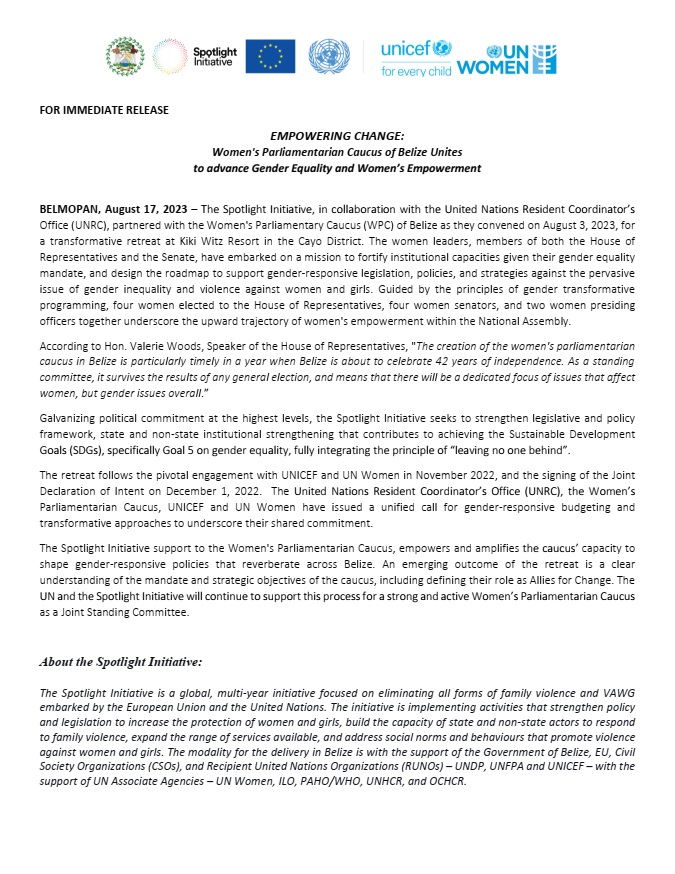 Spotlight Initiative

unicef for every child

UN WOMEN

FOR IMMEDIATE RELEASE

EMPOWERING CHANGE:
Women's Parliamentarian Caucus of Belize Unites
to advance Gender Equality and Women's Empowerment

BELMOPAN, August 17, 2023 – The Spotlight Initiative, in collaboration with the United Nations Resident Coordinator's Office (UNRC), partnered with the Women's Parliamentary Caucus (WPC) of Belize as they convened on August 3, 2023, for a transformative retreat at Kiki Witz Resort in the Cayo District. The women leaders, members of both the House of Representatives and the Senate, have embarked on a mission to fortify institutional capacities given their gender equality mandate, and design the roadmap to support gender-responsive legislation, policies, and strategies against the pervasive issue of gender inequality and violence against women and girls. Guided by the principles of gender transformative programming, four women elected to the House of Representatives, four women senators, and two women presiding officers together underscore the upward trajectory of women's empowerment within the National Assembly.

According to Hon. Valerie Woods, Speaker of the House of Representatives, "The creation of the women's parliamentarian caucus in Belize is particularly timely in a year when Belize is about to celebrate 42 years of independence. As a standing committee, it survives the results of any general election, and means that there will be a dedicated focus of issues that affect women, but gender issues overall."

Galvanizing political commitment at the highest levels, the Spotlight Initiative seeks to strengthen legislative and policy framework, state and non-state institutional strengthening that contributes to achieving the Sustainable Development Goals (SDGs), specifically Goal 5 on gender equality, fully integrating the principle of "leaving no one behind".

The retreat follows the pivotal engagement with UNICEF and UN Women in November 2022, and the signing of the Joint Declaration of Intent on December 1, 2022. The United Nations Resident Coordinator's Office (UNRC), the Women's Parliamentarian Caucus, UNICEF and UN Women have issued a unified call for gender-responsive budgeting and transformative approaches to underscore their shared commitment.

The Spotlight Initiative support to the Women's Parliamentarian Caucus, empowers and amplifies the caucus' capacity to shape gender-responsive policies that reverberate across Belize. An emerging outcome of the retreat is a clear understanding of the mandate and strategic objectives of the caucus, including defining their role as Allies for Change. The UN and the Spotlight Initiative will continue to support this process for a strong and active Women's Parliamentarian Caucus as a Joint Standing Committee.

About the Spotlight Initiative:

The Spotlight Initiative is a global, multi-year initiative focused on eliminating all forms of family violence and VAWG embarked by the European Union and the United Nations. The initiative is implementing activities that strengthen policy and legislation to increase the protection of women and girls, build the capacity of state and non-state actors to respond to family violence, expand the range of services available, and address social norms and behaviours that promote violence against women and girls. The modality for the delivery in Belize is with the support of the Government of Belize, EU, Civil Society Organizations (CSOs), and Recipient United Nations Organizations (RUNOs) – UNDP, UNFPA and UNICEF – with the support of UN Associate Agencies – UN Women, ILO, PAHO/WHO, UNHCR, and OCHCR.